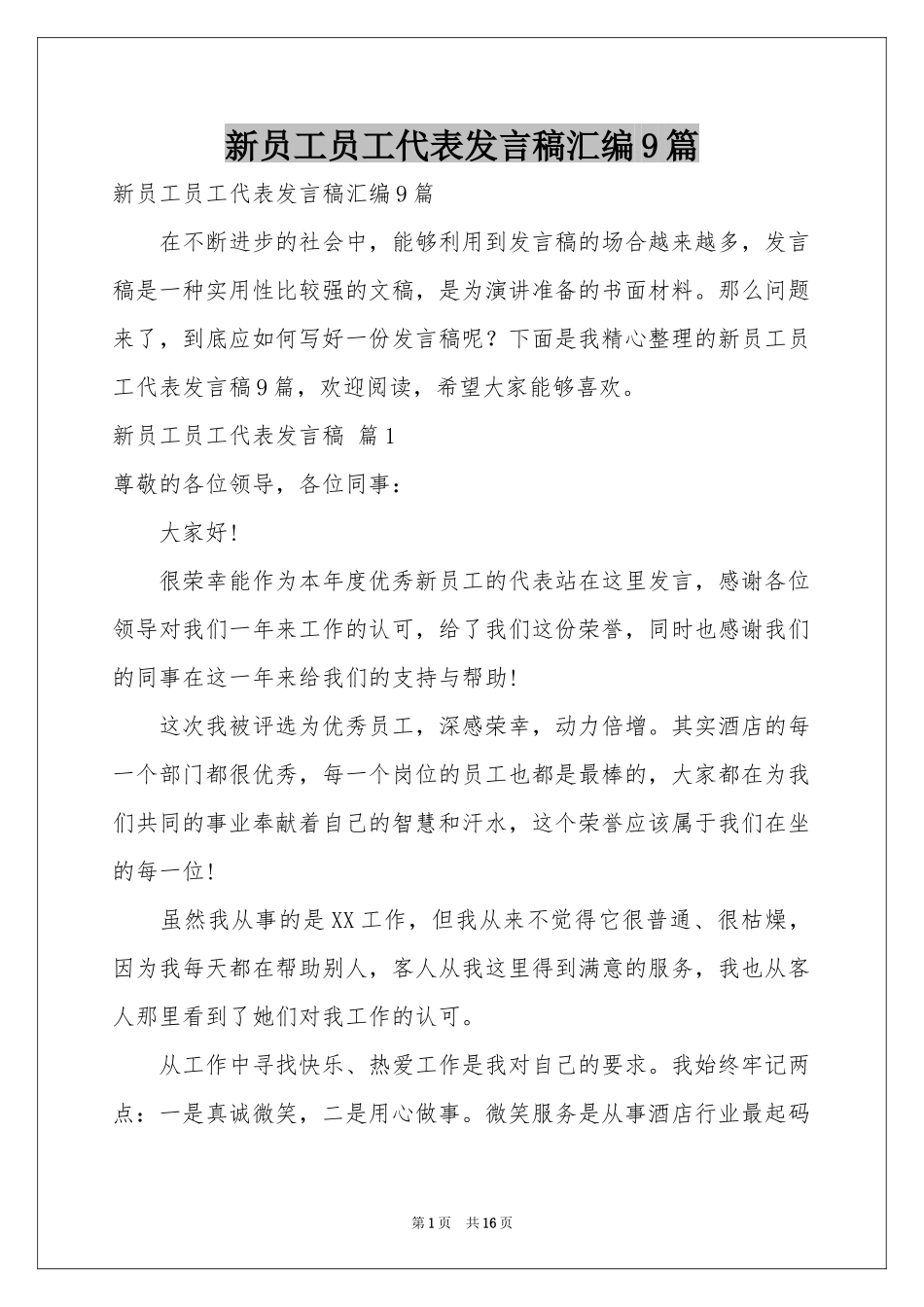 新员工员工代表发言稿汇编9篇

新员工员工代表发言稿汇编9篇

在不断进步的社会中，能够利用到发言稿的场合越来越多，发言稿是一种实用性比较强的文稿，是为演讲准备的书面材料。那么问题来了，到底应如何写好一份发言稿呢？下面是我精心整理的新员工员工代表发言稿9篇，欢迎阅读，希望大家能够喜欢。

新员工员工代表发言稿 篇1

尊敬的各位领导，各位同事：

大家好!

很荣幸能作为本年度优秀新员工的代表站在这里发言，感谢各位领导对我们一年来工作的认可，给了我们这份荣誉，同时也感谢我们的同事在这一年来给我们的支持与帮助!

这次我被评选为优秀员工，深感荣幸，动力倍增。其实酒店的每一个部门都很优秀，每一个岗位的员工也都是最棒的，大家都在为我们共同的事业奉献着自己的智慧和汗水，这个荣誉应该属于我们在坐的每一位!

虽然我从事的是XX工作，但我从来不觉得它很普通、很枯燥，因为我每天都在帮助别人，客人从我这里得到满意的服务，我也从客人那里看到了她们对我工作的认可。

从工作中寻找快乐、热爱工作是我对自己的要求。我始终牢记两点：一是真诚微笑，二是用心做事。微笑服务是从事酒店行业最起码

第1页 共16页